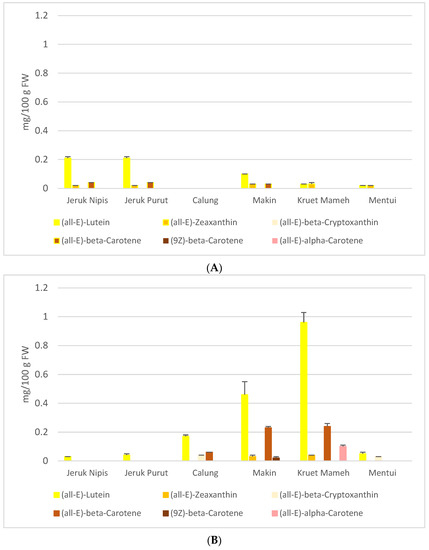 1.2
1
0.8
0.6
0.4
0.2
0
mg/100 g FW
Jeruk Nipis
Jeruk Purut
Calung
Makin
Kruet Mameh
Mentui
(all-E)-Lutein
(all-E)-Zeaxanthin
(all-E)-beta-Cryptoxanthin
(all-E)-beta-Carotene
(9Z)-beta-Carotene
(all-E)-alpha-Carotene

(A)

1.2
1
0.8
0.6
0.4
0.2
0
mg/100 g FW
Jeruk Nipis
Jeruk Purut
Calung
Makin
Kruet Mameh
Mentui
(all-E)-Lutein
(all-E)-Zeaxanthin
(all-E)-beta-Cryptoxanthin
(all-E)-beta-Carotene
(9Z)-beta-Carotene
(all-E)-alpha-Carotene

(B)